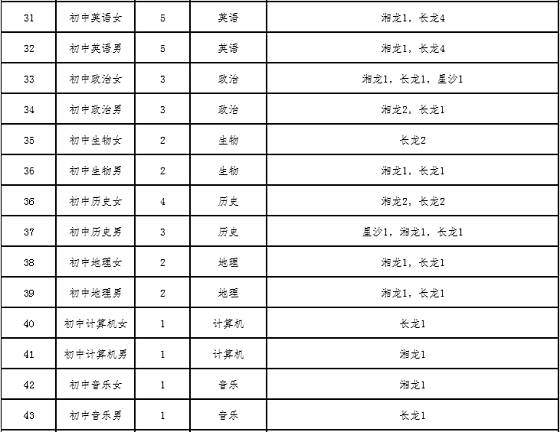 | 31 | 初中英语女 | 5 | 英语 | 湘龙1，长龙4 |
|---|---|---|---|---|
| 32 | 初中英语男 | 5 | 英语 | 湘龙1，长龙4 |
| 33 | 初中政治女 | 3 | 政治 | 湘龙1，长龙1，星沙1 |
| 34 | 初中政治男 | 3 | 政治 | 湘龙2，长龙1 |
| 35 | 初中生物女 | 2 | 生物 | 长龙2 |
| 36 | 初中生物男 | 2 | 生物 | 湘龙1，长龙1 |
| 36 | 初中历史女 | 4 | 历史 | 湘龙2，长龙2 |
| 37 | 初中历史男 | 3 | 历史 | 星沙1，湘龙1，长龙1 |
| 38 | 初中地理女 | 2 | 地理 | 湘龙1，长龙1 |
| 39 | 初中地理男 | 2 | 地理 | 湘龙1，长龙1 |
| 40 | 初中计算机女 | 1 | 计算机 | 长龙1 |
| 41 | 初中计算机男 | 1 | 计算机 | 湘龙1 |
| 42 | 初中音乐女 | 1 | 音乐 | 湘龙1 |
| 43 | 初中音乐男 | 1 | 音乐 | 长龙1 |